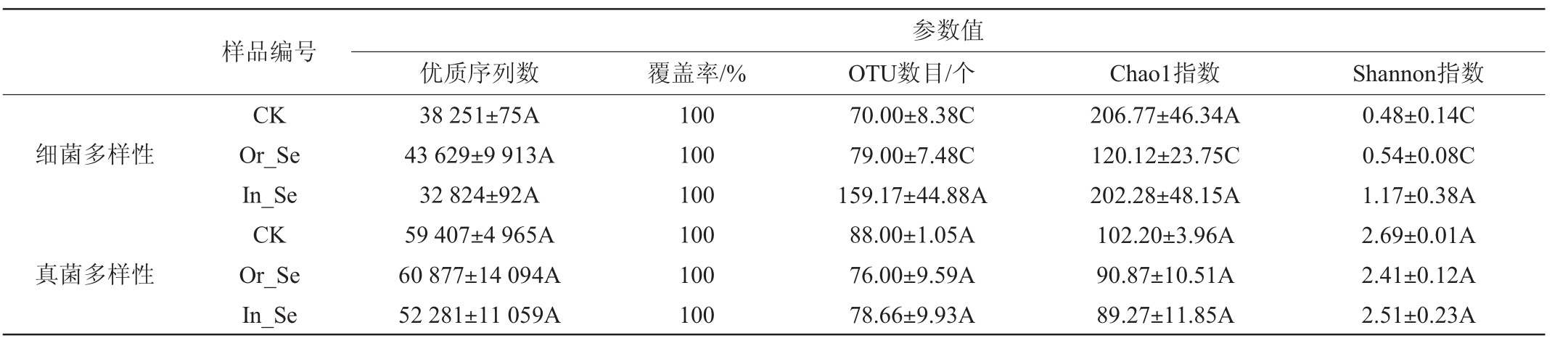 | | 样品编号 | 参数值 | | | | |
|---|---|---|---|---|---|---|
| | | 优质序列数 | 覆盖率/% | OTU数目/个 | Chao1指数 | Shannon指数 |
| 细菌多样性 | CK | 38 251±75A | 100 | 70.00±8.38C | 206.77±46.34A | 0.48±0.14C |
| | Or_Se | 43 629±9 913A | 100 | 79.00±7.48C | 120.12±23.75C | 0.54±0.08C |
| | In_Se | 32 824±92A | 100 | 159.17±44.88A | 202.28±48.15A | 1.17±0.38A |
| 真菌多样性 | CK | 59 407±4 965A | 100 | 88.00±1.05A | 102.20±3.96A | 2.69±0.01A |
| | Or_Se | 60 877±14 094A | 100 | 76.00±9.59A | 90.87±10.51A | 2.41±0.12A |
| | In_Se | 52 281±11 059A | 100 | 78.66±9.93A | 89.27±11.85A | 2.51±0.23A |